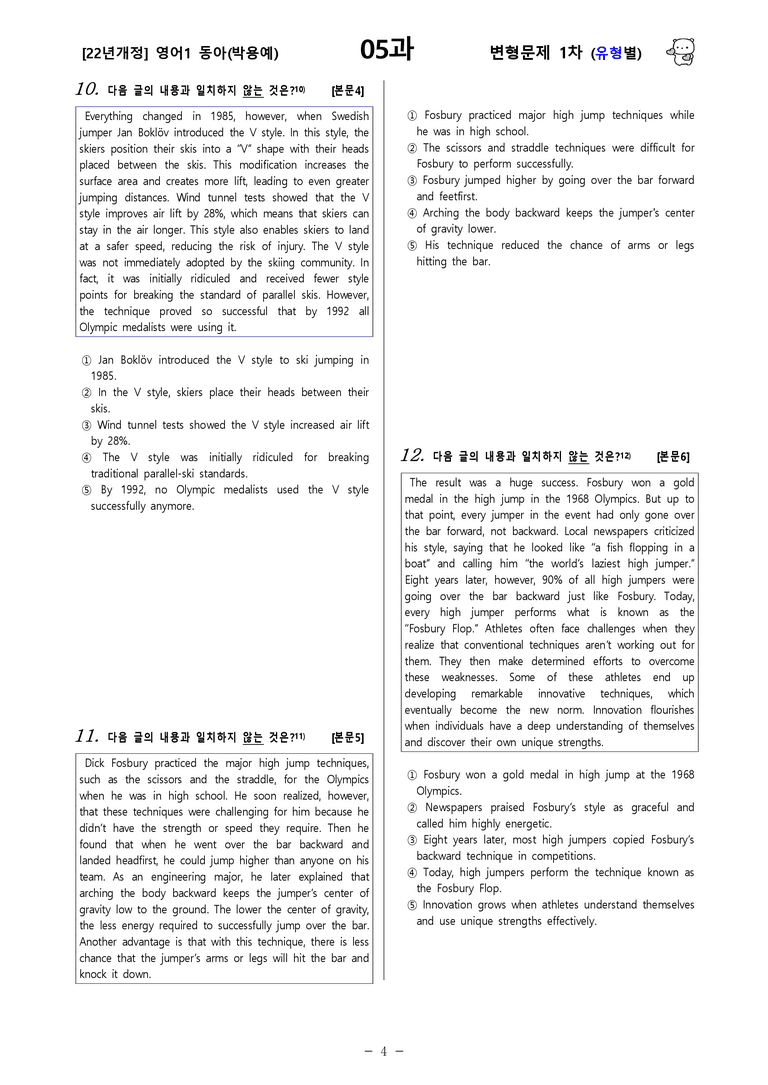 [22년개정] 영어1 동아(박용예) 05과 변형문제 1차 (유형별)

10. 다음 글의 내용과 일치하지 않는 것은?$^{10)}$ [본문4]

Everything changed in 1985, however, when Swedish jumper Jan Boklöv introduced the V style. In this style, the skiers position their skis into a "V" shape with their heads placed between the skis. This modification increases the surface area and creates more lift, leading to even greater jumping distances. Wind tunnel tests showed that the V style improves air lift by 28%, which means that skiers can stay in the air longer. This style also enables skiers to land at a safer speed, reducing the risk of injury. The V style was not immediately adopted by the skiing community. In fact, it was initially ridiculed and received fewer style points for breaking the standard of parallel skis. However, the technique proved so successful that by 1992 all Olympic medalists were using it.

① Jan Boklöv introduced the V style to ski jumping in 1985.
② In the V style, skiers place their heads between their skis.
③ Wind tunnel tests showed the V style increased air lift by 28%.
④ The V style was initially ridiculed for breaking traditional parallel-ski standards.
⑤ By 1992, no Olympic medalists used the V style successfully anymore.

11. 다음 글의 내용과 일치하지 않는 것은?$^{11)}$ [본문5]

Dick Fosbury practiced the major high jump techniques, such as the scissors and the straddle, for the Olympics when he was in high school. He soon realized, however, that these techniques were challenging for him because he didn't have the strength or speed they require. Then he found that when he went over the bar backward and landed headfirst, he could jump higher than anyone on his team. As an engineering major, he later explained that arching the body backward keeps the jumper's center of gravity low to the ground. The lower the center of gravity, the less energy required to successfully jump over the bar. Another advantage is that with this technique, there is less chance that the jumper's arms or legs will hit the bar and knock it down.

① Fosbury practiced major high jump techniques while he was in high school.
② The scissors and straddle techniques were difficult for Fosbury to perform successfully.
③ Fosbury jumped higher by going over the bar forward and feetfirst.
④ Arching the body backward keeps the jumper's center of gravity lower.
⑤ His technique reduced the chance of arms or legs hitting the bar.

12. 다음 글의 내용과 일치하지 않는 것은?$^{12)}$ [본문6]

The result was a huge success. Fosbury won a gold medal in the high jump in the 1968 Olympics. But up to that point, every jumper in the event had only gone over the bar forward, not backward. Local newspapers criticized his style, saying that he looked like "a fish flopping in a boat" and calling him "the world's laziest high jumper." Eight years later, however, 90% of all high jumpers were going over the bar backward just like Fosbury. Today, every high jumper performs what is known as the "Fosbury Flop." Athletes often face challenges when they realize that conventional techniques aren't working out for them. They then make determined efforts to overcome these weaknesses. Some of these athletes end up developing remarkable innovative techniques, which eventually become the new norm. Innovation flourishes when individuals have a deep understanding of themselves and discover their own unique strengths.

① Fosbury won a gold medal in high jump at the 1968 Olympics.
② Newspapers praised Fosbury's style as graceful and called him highly energetic.
③ Eight years later, most high jumpers copied Fosbury's backward technique in competitions.
④ Today, high jumpers perform the technique known as the Fosbury Flop.
⑤ Innovation grows when athletes understand themselves and use unique strengths effectively.

- 4 -